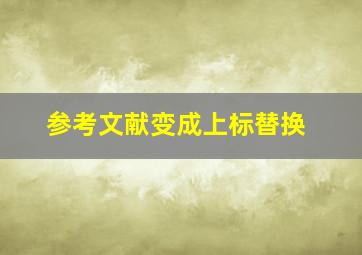 参考文献变成上标替换